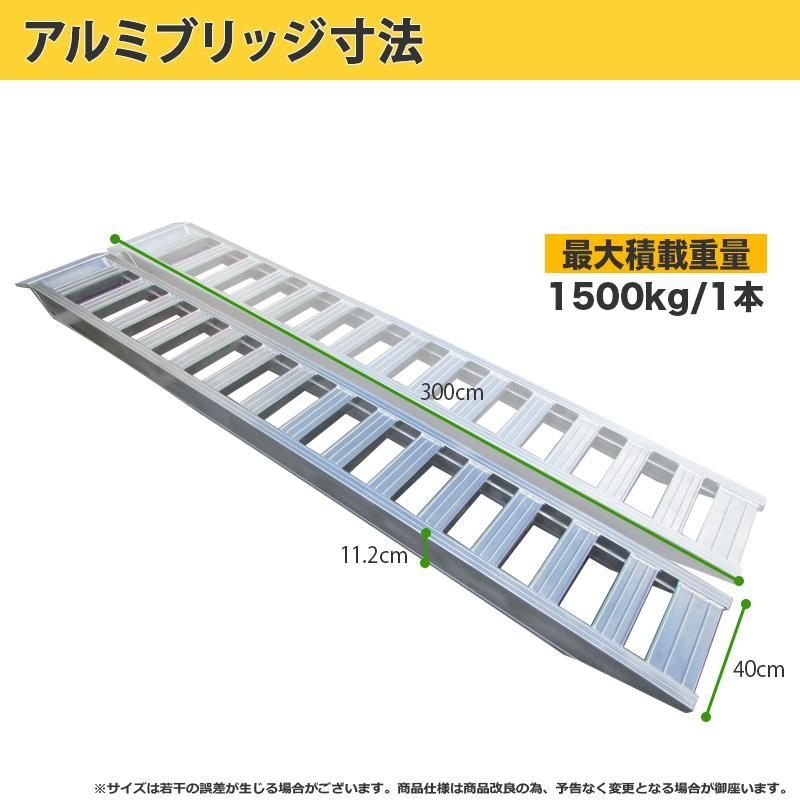 アルミブリッジ寸法

最大積載重量
1500kg/1本

300cm

11.2cm

40cm

※サイズは若干の誤差が生じる場合がございます。商品仕様は商品改良の為、予告なく変更となる場合が御座います。